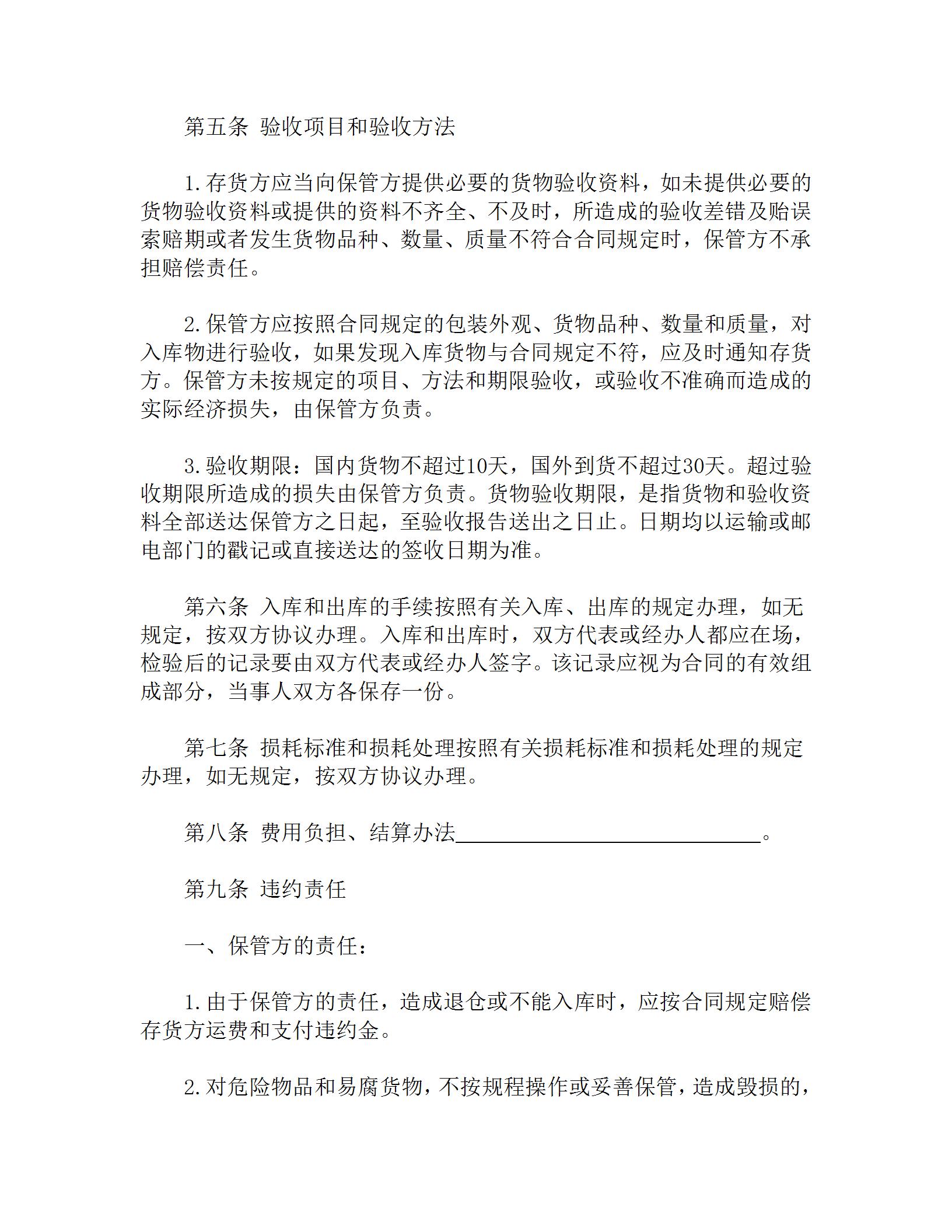 第五条 验收项目和验收方法

1.存货方应当向保管方提供必要的货物验收资料，如未提供必要的货物验收资料或提供的资料不齐全、不及时，所造成的验收差错及贻误索赔期或者发生货物品种、数量、质量不符合合同规定时，保管方不承担赔偿责任。

2.保管方应按照合同规定的包装外观、货物品种、数量和质量，对入库物进行验收，如果发现入库货物与合同规定不符，应及时通知存货方。保管方未按规定的项目、方法和期限验收，或验收不准确而造成的实际经济损失，由保管方负责。

3.验收期限：国内货物不超过10天，国外到货不超过30天。超过验收期限所造成的损失由保管方负责。货物验收期限，是指货物和验收资料全部送达保管方之日起，至验收报告送出之日止。日期均以运输或邮电部门的戳记或直接送达的签收日期为准。

第六条 入库和出库的手续按照有关入库、出库的规定办理，如无规定，按双方协议办理。入库和出库时，双方代表或经办人都应在场，检验后的记录要由双方代表或经办人签字。该记录应视为合同的有效组成部分，当事人双方各保存一份。

第七条 损耗标准和损耗处理按照有关损耗标准和损耗处理的规定办理，如无规定，按双方协议办理。

第八条 费用负担、结算办法____________________________。

第九条 违约责任

一、保管方的责任：

1.由于保管方的责任，造成退仓或不能入库时，应按合同规定赔偿存货方运费和支付违约金。

2.对危险物品和易腐货物，不按规程操作或妥善保管，造成毁损的，